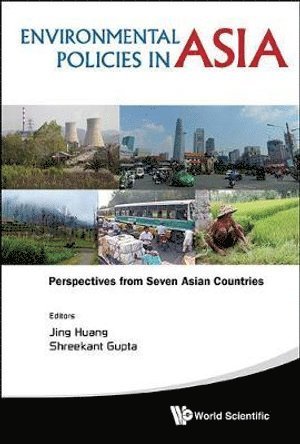 ENVIRONMENTAL POLICIES IN ASIA

Perspectives from Seven Asian Countries

Editors
Jing Huang
Shreekant Gupta

World Scientific